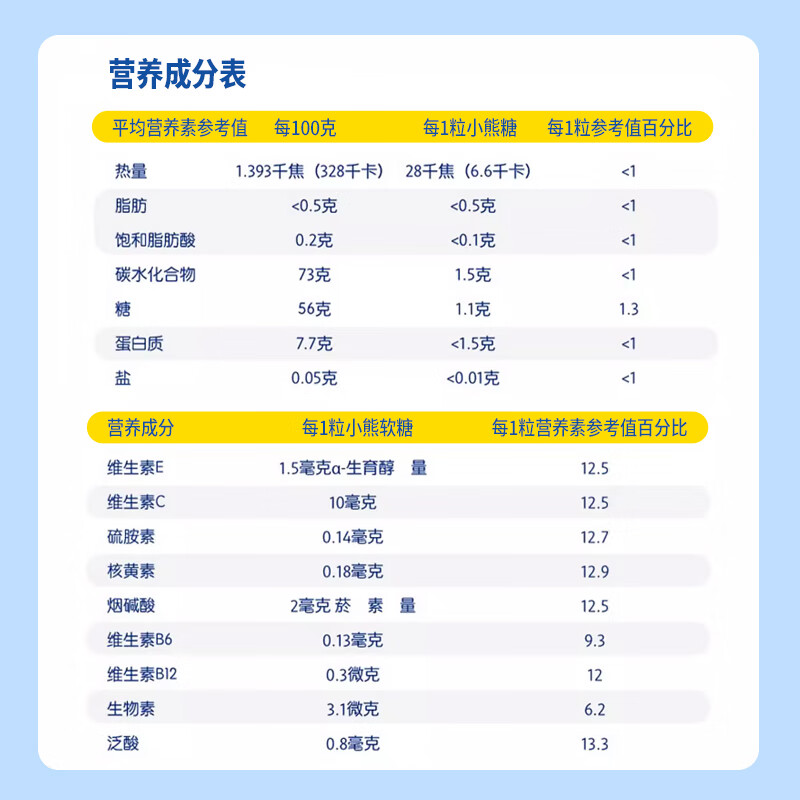 营养成分表

| 平均营养素参考值 | 每100克 | 每1粒小熊糖 | 每1粒参考值百分比 |
|---|---|---|---|
| 热量 | 1.393千焦（328千卡） | 28千焦（6.6千卡） | <1 |
| 脂肪 | <0.5克 | <0.5克 | <1 |
| 饱和脂肪酸 | 0.2克 | <0.1克 | <1 |
| 碳水化合物 | 73克 | 1.5克 | <1 |
| 糖 | 56克 | 1.1克 | 1.3 |
| 蛋白质 | 7.7克 | <1.5克 | <1 |
| 盐 | 0.05克 | <0.01克 | <1 |

| 营养成分 | 每1粒小熊软糖 | 每1粒营养素参考值百分比 |
|---|---|---|
| 维生素E | 1.5毫克α-生育醇 量 | 12.5 |
| 维生素C | 10毫克 | 12.5 |
| 硫胺素 | 0.14毫克 | 12.7 |
| 核黄素 | 0.18毫克 | 12.9 |
| 烟碱酸 | 2毫克 菸 素 量 | 12.5 |
| 维生素B6 | 0.13毫克 | 9.3 |
| 维生素B12 | 0.3微克 | 12 |
| 生物素 | 3.1微克 | 6.2 |
| 泛酸 | 0.8毫克 | 13.3 |